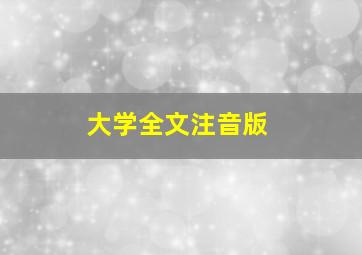 大学全文注音版